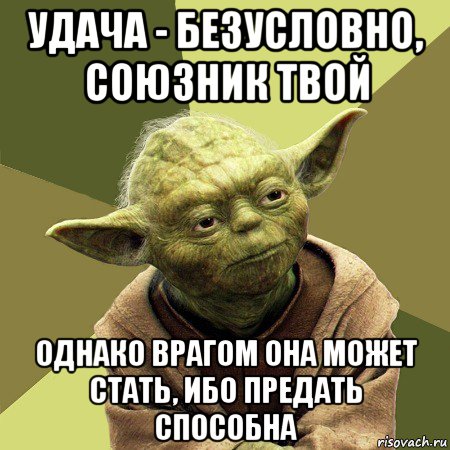 УДАЧА - БЕЗУСЛОВНО, СОЮЗНИК ТВОЙ

ОДНАКО ВРАГОМ ОНА МОЖЕТ СТАТЬ, ИБО ПРЕДАТЬ СПОСОБНА

risovach.ru